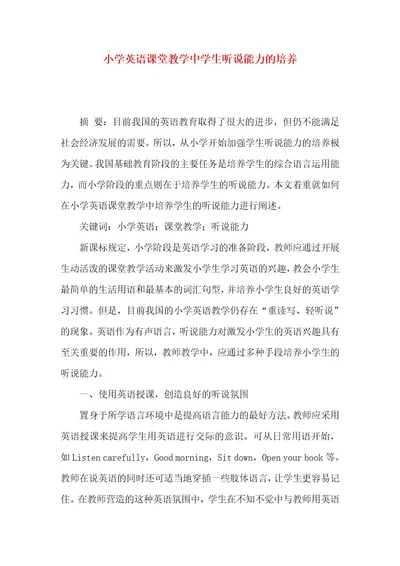 小学英语课堂教学中学生听说能力的培养

摘 要：目前我国的英语教育取得了很大的进步，但仍不能满足社会经济发展的需要。所以，从小学开始加强学生听说能力的培养极为关键。我国基础教育阶段的主要任务是培养学生的综合语言运用能力，而小学阶段的重点则在于培养学生的听说能力。本文着重就如何在小学英语课堂教学中培养学生的听说能力进行阐述。

关键词：小学英语；课堂教学；听说能力

新课标规定，小学阶段是英语学习的准备阶段，教师应通过开展生动活泼的课堂教学活动来激发小学生学习英语的兴趣，教会小学生最简单的生活用语和最基本的词汇句型，并培养小学生良好的英语学习习惯。但是，目前我国的小学英语教学仍存在“重读写、轻听说”的现象。英语作为有声语言，听说能力对激发小学生的英语兴趣具有至关重要的作用，所以，教师教学中，应通过多种手段培养小学生的听说能力。

一、使用英语授课，创造良好的听说氛围

置身于所学语言环境中是提高语言能力的最好方法。教师应采用英语授课来提高学生用英语进行交际的意识。可从日常用语开始，如 Listen carefully，Good morning，Sit down，Open your book 等。教师在说英语的同时还可适当地穿插一些肢体语言，让学生更容易记住。在教师营造的这种英语氛围中，学生在不知不觉中与教师用英语